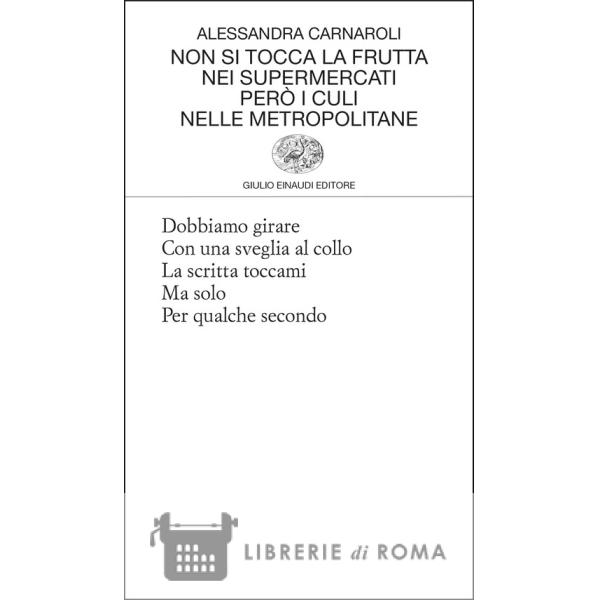 ALESSANDRA CARNAROLI
NON SI TOCCA LA FRUTTA NEI SUPERMERCATI PERÒ I CULI NELLE METROPOLITANE

GIULIO EINAUDI EDITORE

Dobbiamo girare
Con una sveglia al collo
La scritta toccami
Ma solo
Per qualche secondo

LIBRERIE di ROMA